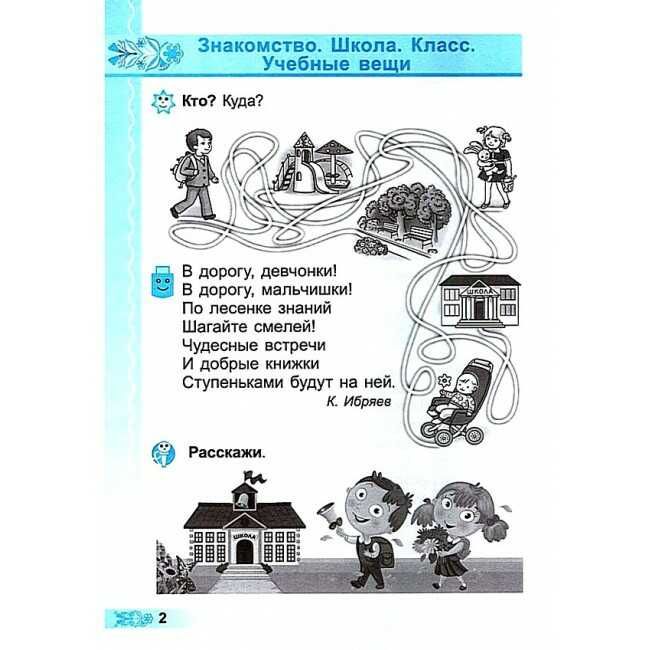 Знакомство. Школа. Класс. Учебные вещи

Кто? Куда?

ШКОЛА

В дорогу, девчонки!
В дорогу, мальчишки!
По лесенке знаний
Шагайте смелей!
Чудесные встречи
И добрые книжки
Ступеньками будут на ней.
К. Ибряев

Расскажи.

ШКОЛА

2